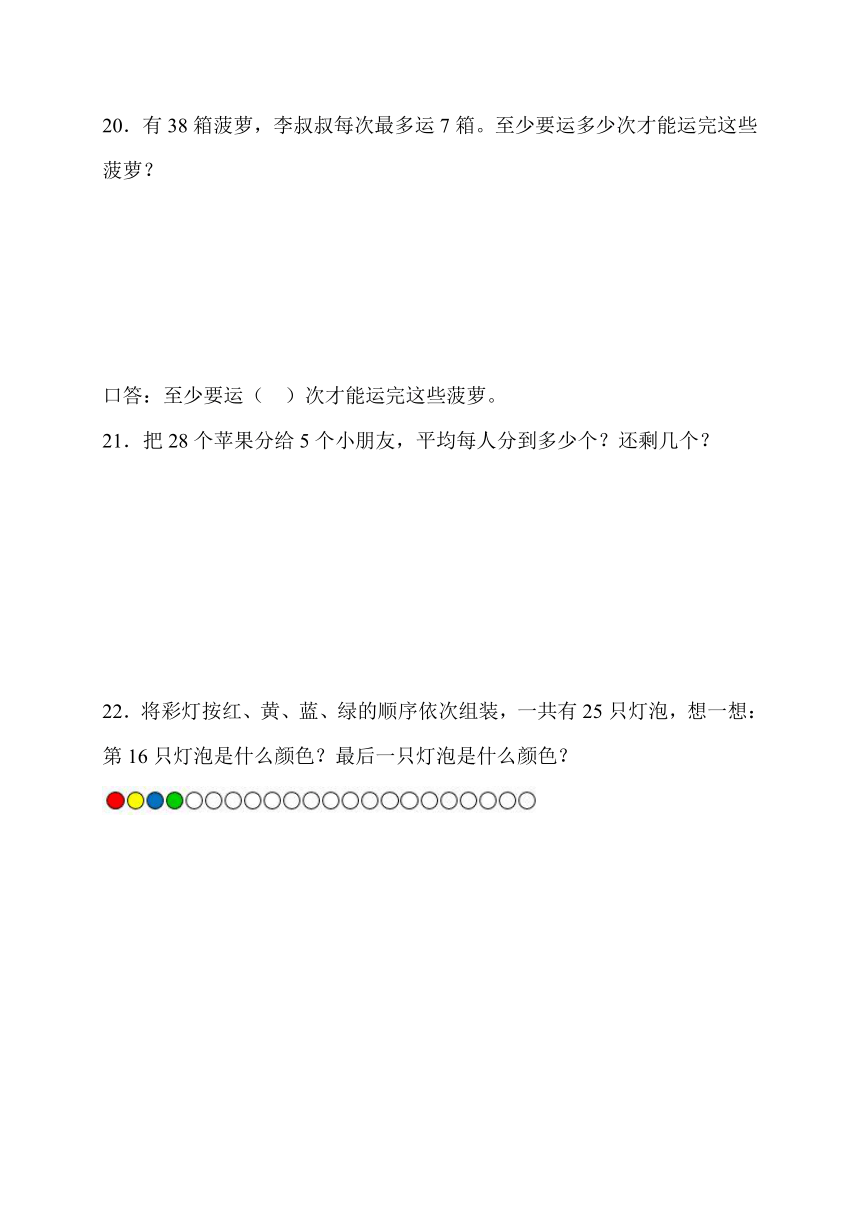 20．有 38 箱菠萝，李叔叔每次最多运 7 箱。至少要运多少次才能运完这些菠萝？

口答：至少要运（　）次才能运完这些菠萝。

21．把 28 个苹果分给 5 个小朋友，平均每人分到多少个？还剩几个？

22．将彩灯按红、黄、蓝、绿的顺序依次组装，一共有 25 只灯泡，想一想：第 16 只灯泡是什么颜色？最后一只灯泡是什么颜色？